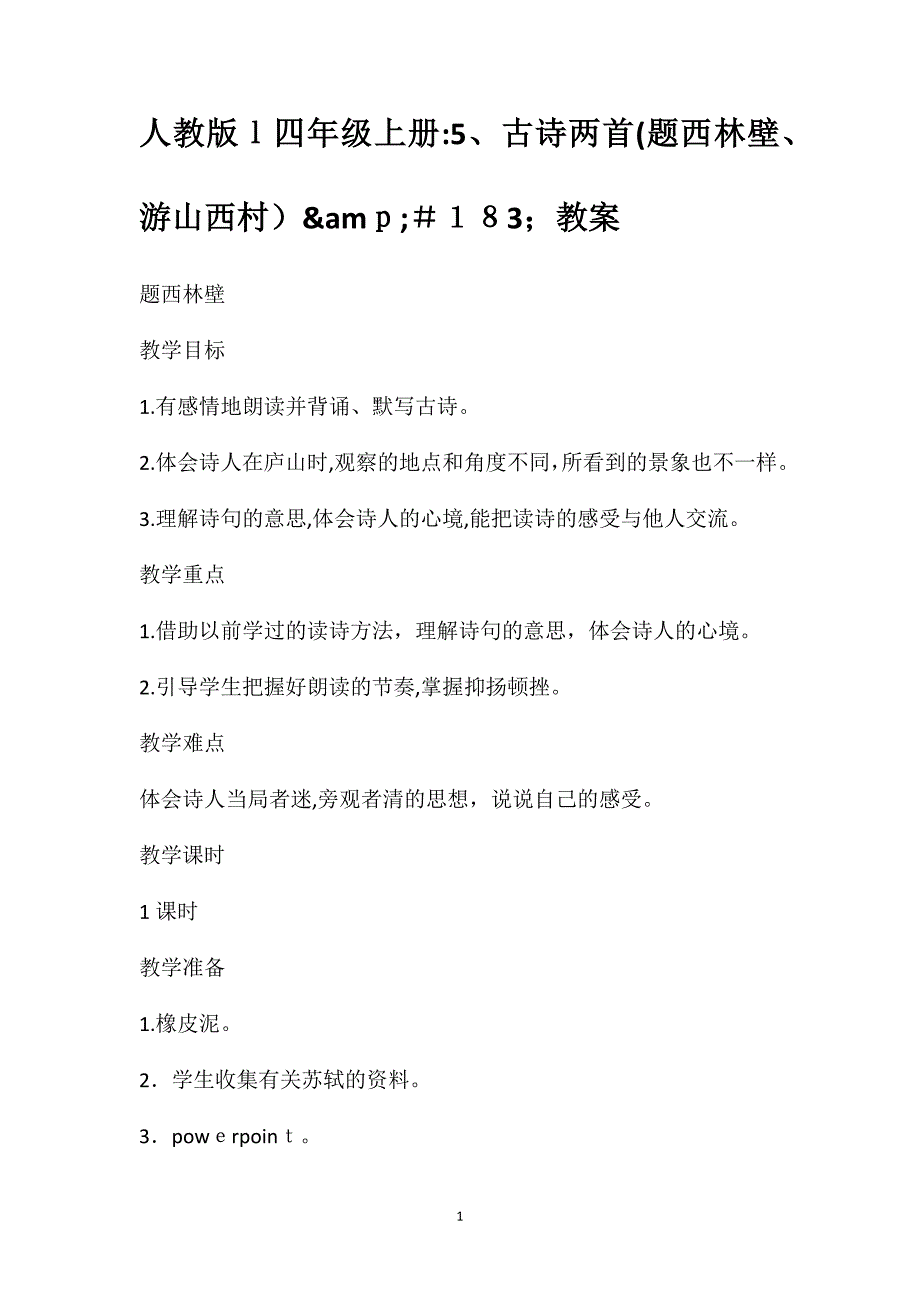 人教版ｌ四年级上册:5、古诗两首(题西林壁、游山西村）&amｐ;＃１８3；教案

题西林壁

教学目标

1.有感情地朗读并背诵、默写古诗。

2.体会诗人在庐山时,观察的地点和角度不同,所看到的景象也不一样。

3.理解诗句的意思,体会诗人的心境,能把读诗的感受与他人交流。

教学重点

1.借助以前学过的读诗方法，理解诗句的意思，体会诗人的心境。

2.引导学生把握好朗读的节奏,掌握抑扬顿挫。

教学难点

体会诗人当局者迷,旁观者清的思想，说说自己的感受。

教学课时

1课时

教学准备

1.橡皮泥。

2．学生收集有关苏轼的资料。

3．powｅrpoinｔ。

1